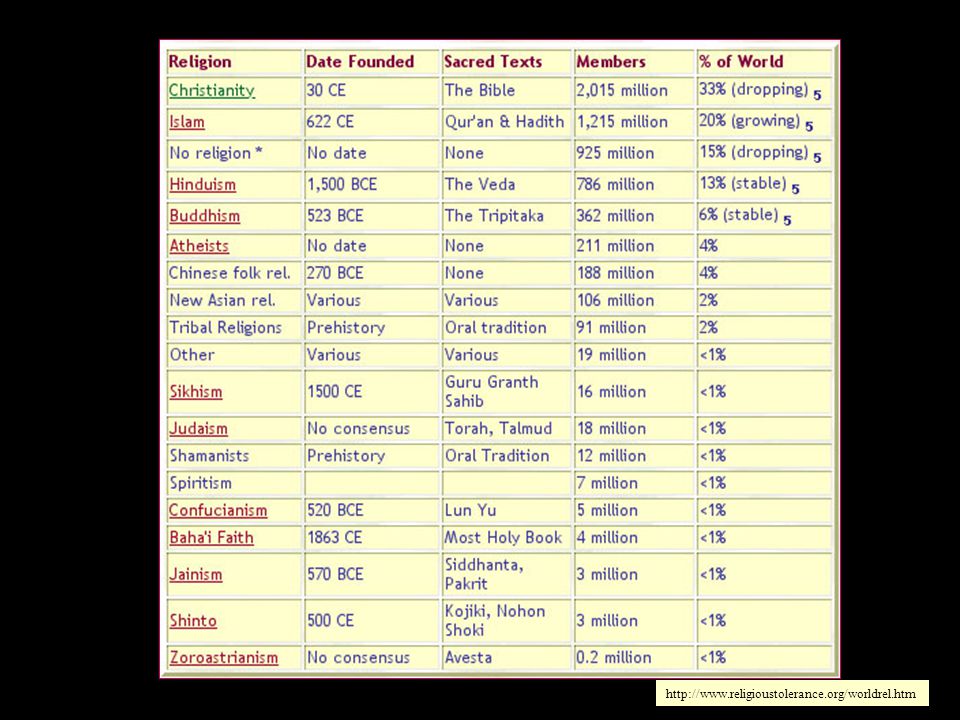 | Religion | Date Founded | Sacred Texts | Members | % of World |
|---|---|---|---|---|
| Christianity | 30 CE | The Bible | 2,015 million | 33% (dropping) 5 |
| Islam | 622 CE | Qur'an & Hadith | 1,215 million | 20% (growing) 5 |
| No religion * | No date | None | 925 million | 15% (dropping) 5 |
| Hinduism | 1,500 BCE | The Veda | 786 million | 13% (stable) 5 |
| Buddhism | 523 BCE | The Tripitaka | 362 million | 6% (stable) 5 |
| Atheists | No date | None | 211 million | 4% |
| Chinese folk rel. | 270 BCE | None | 188 million | 4% |
| New Asian rel. | Various | Various | 106 million | 2% |
| Tribal Religions | Prehistory | Oral tradition | 91 million | 2% |
| Other | Various | Various | 19 million | <1% |
| Sikhism | 1500 CE | Guru Granth Sahib | 16 million | <1% |
| Judaism | No consensus | Torah, Talmud | 18 million | <1% |
| Shamanists | Prehistory | Oral Tradition | 12 million | <1% |
| Spiritism | | | 7 million | <1% |
| Confucianism | 520 BCE | Lun Yu | 5 million | <1% |
| Baha'i Faith | 1863 CE | Most Holy Book | 4 million | <1% |
| Jainism | 570 BCE | Siddhanta, Pakrit | 3 million | <1% |
| Shinto | 500 CE | Kojiki, Nohon Shoki | 3 million | <1% |
| Zoroastrianism | No consensus | Avesta | 0.2 million | <1% |

http://www.religioustolerance.org/worldrel.htm